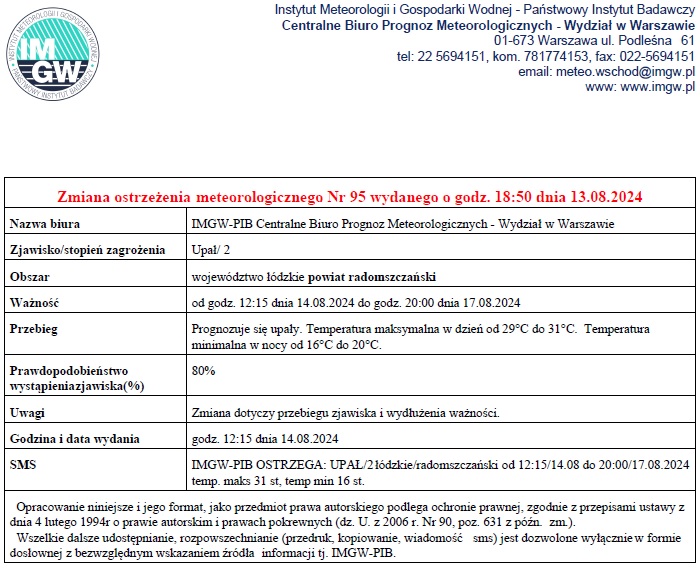 IMGW
INSTYTUT METEOROLOGII I GOSPODARKI WODNEJ
PAŃSTWOWY INSTYTUT BADAWCZY

Instytut Meteorologii i Gospodarki Wodnej - Państwowy Instytut Badawczy
Centralne Biuro Prognoz Meteorologicznych - Wydział w Warszawie
01-673 Warszawa ul. Podleśna 61
tel: 22 5694151, kom. 781774153, fax: 022-5694151
email: meteo.wschod@imgw.pl
www: www.imgw.pl

| Zmiana ostrzeżenia meteorologicznego Nr 95 wydanego o godz. 18:50 dnia 13.08.2024 | |
|---|---|
| Nazwa biura | IMGW-PIB Centralne Biuro Prognoz Meteorologicznych - Wydział w Warszawie |
| Zjawisko/stopień zagrożenia | Upał/ 2 |
| Obszar | województwo łódzkie powiat radomszczański |
| Ważność | od godz. 12:15 dnia 14.08.2024 do godz. 20:00 dnia 17.08.2024 |
| Przebieg | Prognozuje się upały. Temperatura maksymalna w dzień od 29°C do 31°C. Temperatura minimalna w nocy od 16°C do 20°C. |
| Prawdopodobieństwo wystąpieniazjawiska(%) | 80% |
| Uwagi | Zmiana dotyczy przebiegu zjawiska i wydłużenia ważności. |
| Godzina i data wydania | godz. 12:15 dnia 14.08.2024 |
| SMS | IMGW-PIB OSTRZEGA: UPAŁ/2 łódzkie/radomszczański od 12:15/14.08 do 20:00/17.08.2024 temp. maks 31 st, temp min 16 st. |

Opracowanie niniejsze i jego format, jako przedmiot prawa autorskiego podlega ochronie prawnej, zgodnie z przepisami ustawy z dnia 4 lutego 1994r o prawie autorskim i prawach pokrewnych (dz. U. z 2006 r. Nr 90, poz. 631 z późn. zm.).
Wszelkie dalsze udostępnianie, rozpowszechnianie (przedruk, kopiowanie, wiadomość sms) jest dozwolone wyłącznie w formie dosłownej z bezwzględnym wskazaniem źródła informacji tj. IMGW-PIB.